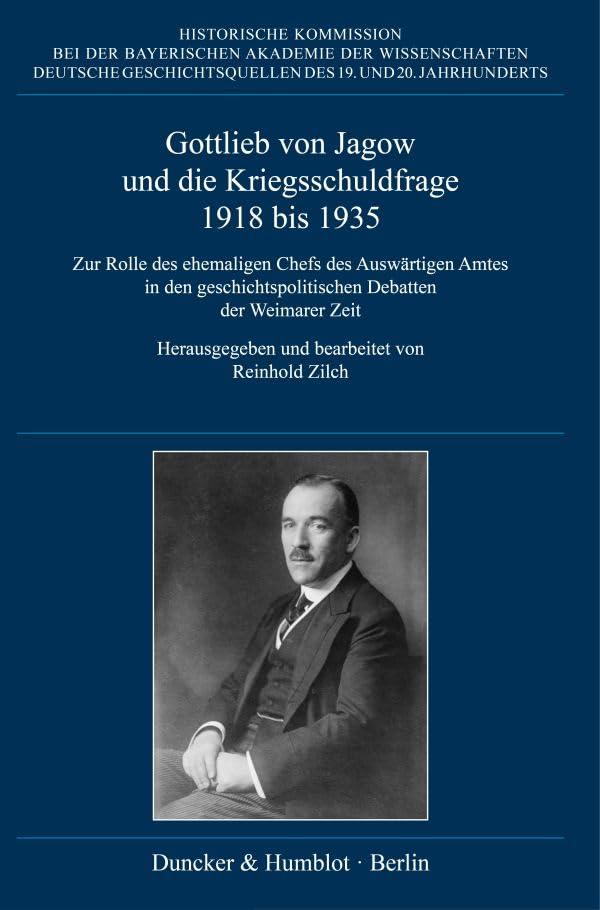 HISTORISCHE KOMMISSION
BEI DER BAYERISCHEN AKADEMIE DER WISSENSCHAFTEN
DEUTSCHE GESCHICHTSQUELLEN DES 19. UND 20. JAHRHUNDERTS

Gottlieb von Jagow
und die Kriegsschuldfrage
1918 bis 1935

Zur Rolle des ehemaligen Chefs des Auswärtigen Amtes in den geschichtspolitischen Debatten der Weimarer Zeit

Herausgegeben und bearbeitet von
Reinhold Zilch

Duncker & Humblot · Berlin